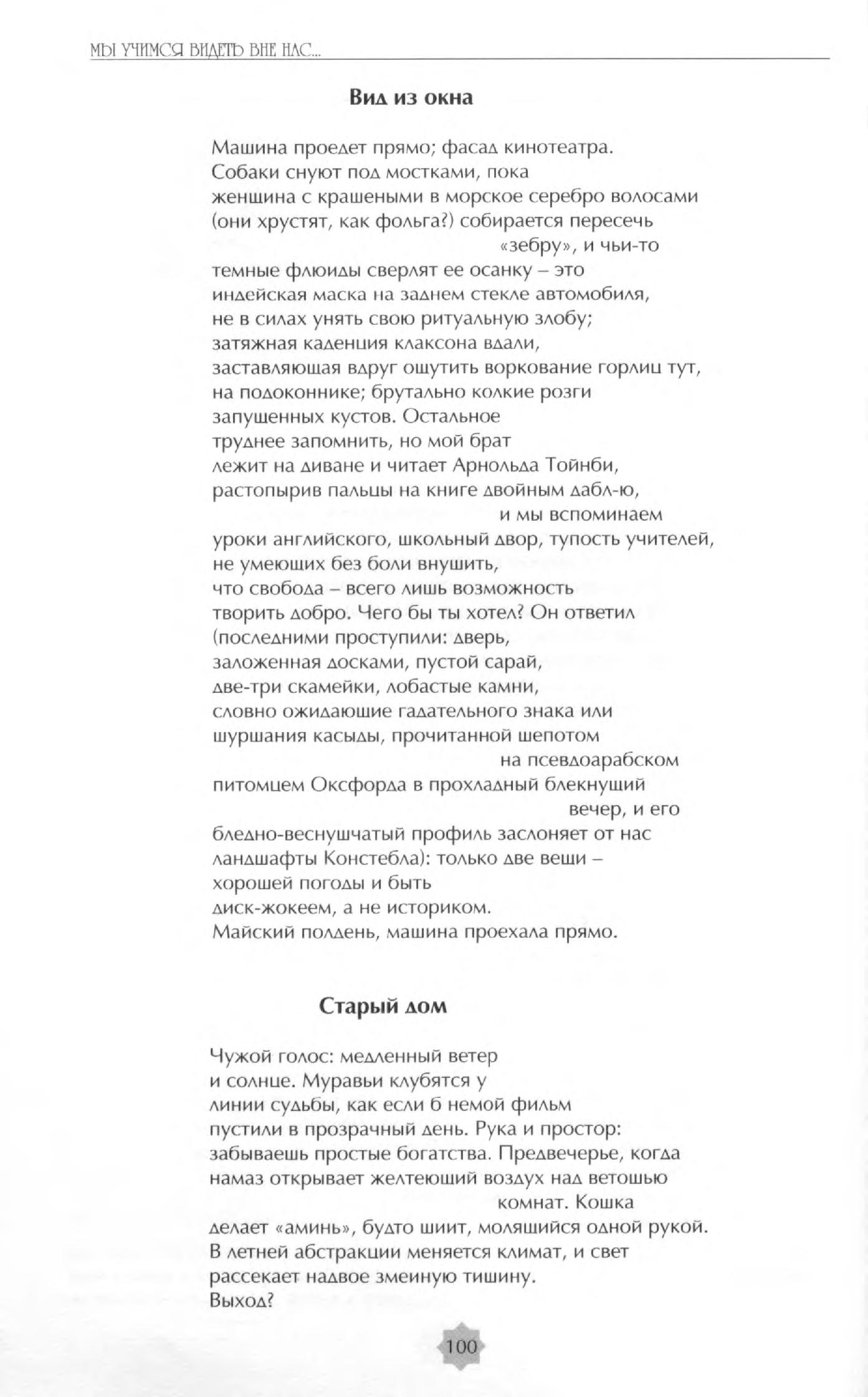 МЫ УЧИМСЯ ВИДЕТЬ ВНЕ НАС...

Вид из окна

Машина проедет прямо; фасад кинотеатра.
Собаки снуют под мостками, пока
женщина с крашеными в морское серебро волосами
(они хрустят, как фольга?) собирается пересечь
«зебру», и чьи-то
темные флюиды сверлят ее осанку – это
индейская маска на заднем стекле автомобиля,
не в силах унять свою ритуальную злобу;
затяжная каденция клаксона вдали,
заставляющая вдруг ощутить воркование горлиц тут,
на подоконнике; брутально колкие розги
запущенных кустов. Остальное
труднее запомнить, но мой брат
лежит на диване и читает Арнольда Тойнби,
растопырив пальцы на книге двойным дабл-ю,
и мы вспоминаем
уроки английского, школьный двор, тупость учителей,
не умеющих без боли внушить,
что свобода – всего лишь возможность
творить добро. Чего бы ты хотел? Он ответил
(последними проступили: дверь,
заложенная досками, пустой сарай,
две-три скамейки, лобастые камни,
словно ожидающие гадательного знака или
шуршания касыды, прочитанной шепотом
на псевдоарабском
питомцем Оксфорда в прохладный блекнущий
вечер, и его
бледно-веснушчатый профиль заслоняет от нас
ландшафты Констебла): только две вещи –
хорошей погоды и быть
диск-жокеем, а не историком.
Майский полдень, машина проехала прямо.

Старый дом

Чужой голос: медленный ветер
и солнце. Муравьи клубятся у
линии судьбы, как если б немой фильм
пустили в прозрачный день. Рука и простор:
забываешь простые богатства. Предвечерье, когда
намаз открывает желтеющий воздух над ветошью
комнат. Кошка
делает «аминь», будто шиит, молящийся одной рукой.
В летней абстракции меняется климат, и свет
рассекает надвое змеиную тишину.
Выход?

100